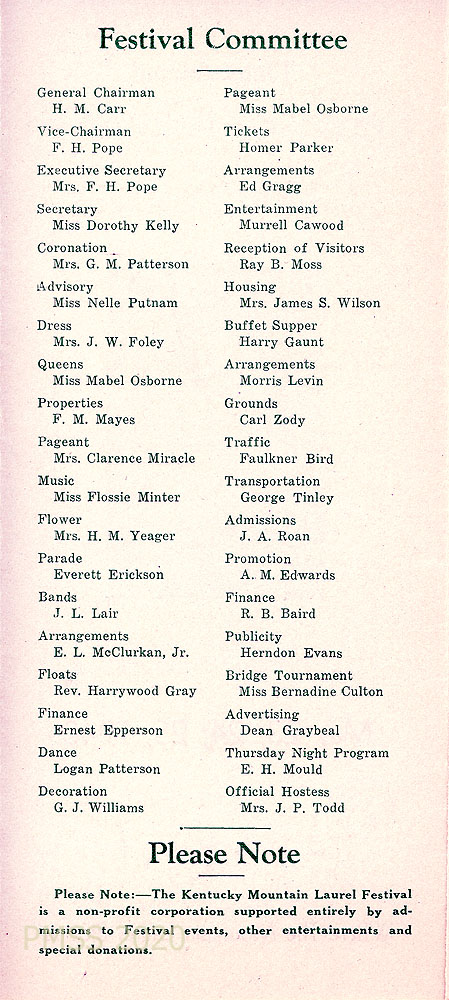 Festival Committee

General Chairman
H. M. Carr

Vice-Chairman
F. H. Pope

Executive Secretary
Mrs. F. H. Pope

Secretary
Miss Dorothy Kelly

Coronation
Mrs. G. M. Patterson

Advisory
Miss Nelle Putnam

Dress
Mrs. J. W. Foley

Queens
Miss Mabel Osborne

Properties
F. M. Mayes

Pageant
Mrs. Clarence Miracle

Music
Miss Flossie Minter

Flower
Mrs. H. M. Yeager

Parade
Everett Erickson

Bands
J. L. Lair

Arrangements
E. L. McClurkan, Jr.

Floats
Rev. Harrywood Gray

Finance
Ernest Epperson

Dance
Logan Patterson

Decoration
G. J. Williams

Pageant
Miss Mabel Osborne

Tickets
Homer Parker

Arrangements
Ed Gragg

Entertainment
Murrell Cawood

Reception of Visitors
Ray B. Moss

Housing
Mrs. James S. Wilson

Buffet Supper
Harry Gaunt

Arrangements
Morris Levin

Grounds
Carl Zody

Traffic
Faulkner Bird

Transportation
George Tinley

Admissions
J. A. Roan

Promotion
A. M. Edwards

Finance
R. B. Baird

Publicity
Herndon Evans

Bridge Tournament
Miss Bernadine Culton

Advertising
Dean Graybeal

Thursday Night Program
E. H. Mould

Official Hostess
Mrs. J. P. Todd

Please Note

Please Note:—The Kentucky Mountain Laurel Festival is a non-profit corporation supported entirely by admissions to Festival events, other entertainments and special donations.